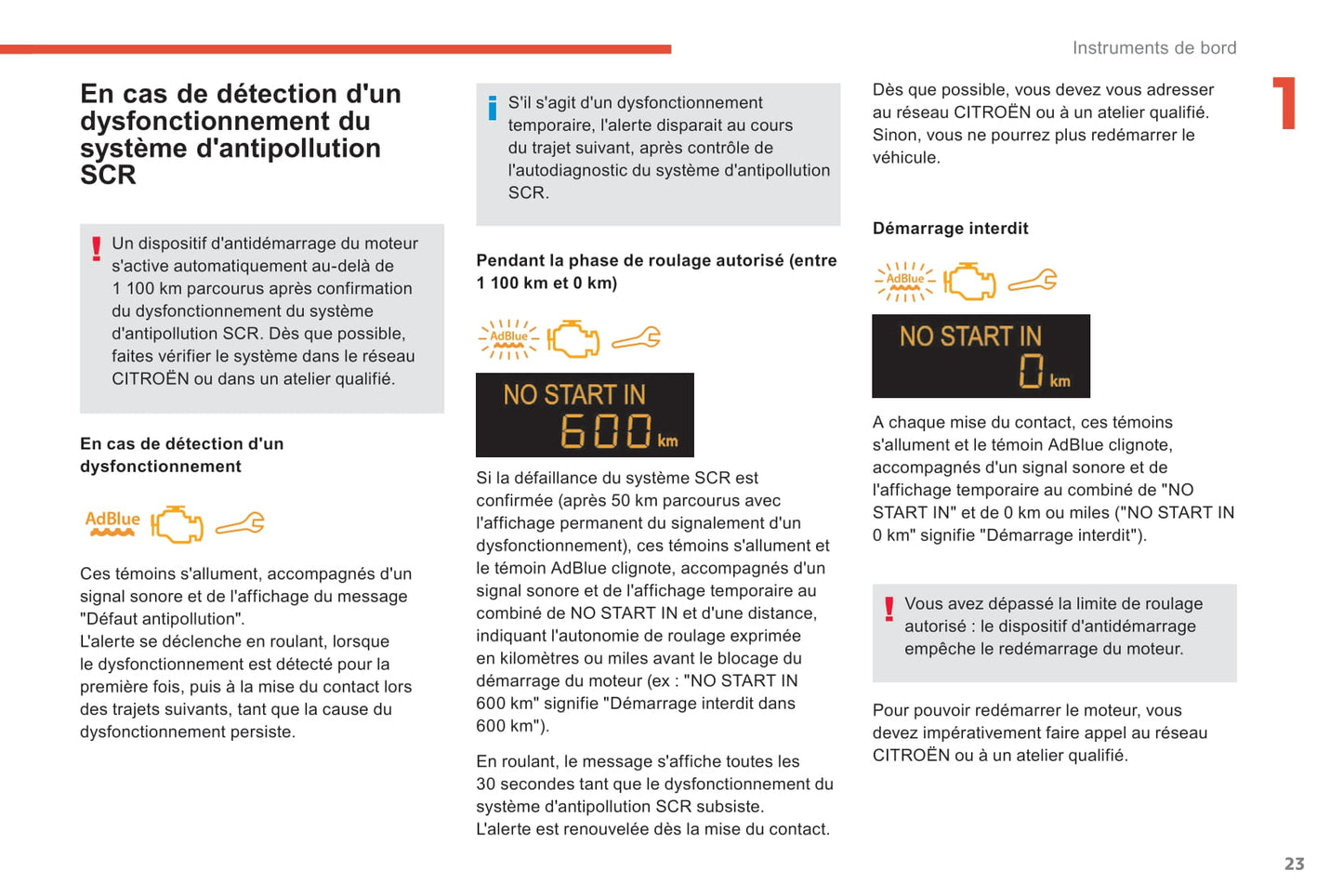 Instruments de bord

1

En cas de détection d'un dysfonctionnement du système d'antipollution SCR

! Un dispositif d'antidémarrage du moteur s'active automatiquement au-delà de 1 100 km parcourus après confirmation du dysfonctionnement du système d'antipollution SCR. Dès que possible, faites vérifier le système dans le réseau CITROËN ou dans un atelier qualifié.

En cas de détection d'un dysfonctionnement

AdBlue

Ces témoins s'allument, accompagnés d'un signal sonore et de l'affichage du message "Défaut antipollution".
L'alerte se déclenche en roulant, lorsque le dysfonctionnement est détecté pour la première fois, puis à la mise du contact lors des trajets suivants, tant que la cause du dysfonctionnement persiste.

i S'il s'agit d'un dysfonctionnement temporaire, l'alerte disparait au cours du trajet suivant, après contrôle de l'autodiagnostic du système d'antipollution SCR.

Pendant la phase de roulage autorisé (entre 1 100 km et 0 km)

AdBlue

NO START IN
600 km

Si la défaillance du système SCR est confirmée (après 50 km parcourus avec l'affichage permanent du signalement d'un dysfonctionnement), ces témoins s'allument et le témoin AdBlue clignote, accompagnés d'un signal sonore et de l'affichage temporaire au combiné de NO START IN et d'une distance, indiquant l'autonomie de roulage exprimée en kilomètres ou miles avant le blocage du démarrage du moteur (ex : "NO START IN 600 km" signifie "Démarrage interdit dans 600 km").

En roulant, le message s'affiche toutes les 30 secondes tant que le dysfonctionnement du système d'antipollution SCR subsiste.
L'alerte est renouvelée dès la mise du contact.

Dès que possible, vous devez vous adresser au réseau CITROËN ou à un atelier qualifié. Sinon, vous ne pourrez plus redémarrer le véhicule.

Démarrage interdit

AdBlue

NO START IN
0 km

A chaque mise du contact, ces témoins s'allument et le témoin AdBlue clignote, accompagnés d'un signal sonore et de l'affichage temporaire au combiné de "NO START IN" et de 0 km ou miles ("NO START IN 0 km" signifie "Démarrage interdit").

! Vous avez dépassé la limite de roulage autorisé : le dispositif d'antidémarrage empêche le redémarrage du moteur.

Pour pouvoir redémarrer le moteur, vous devez impérativement faire appel au réseau CITROËN ou à un atelier qualifié.

23